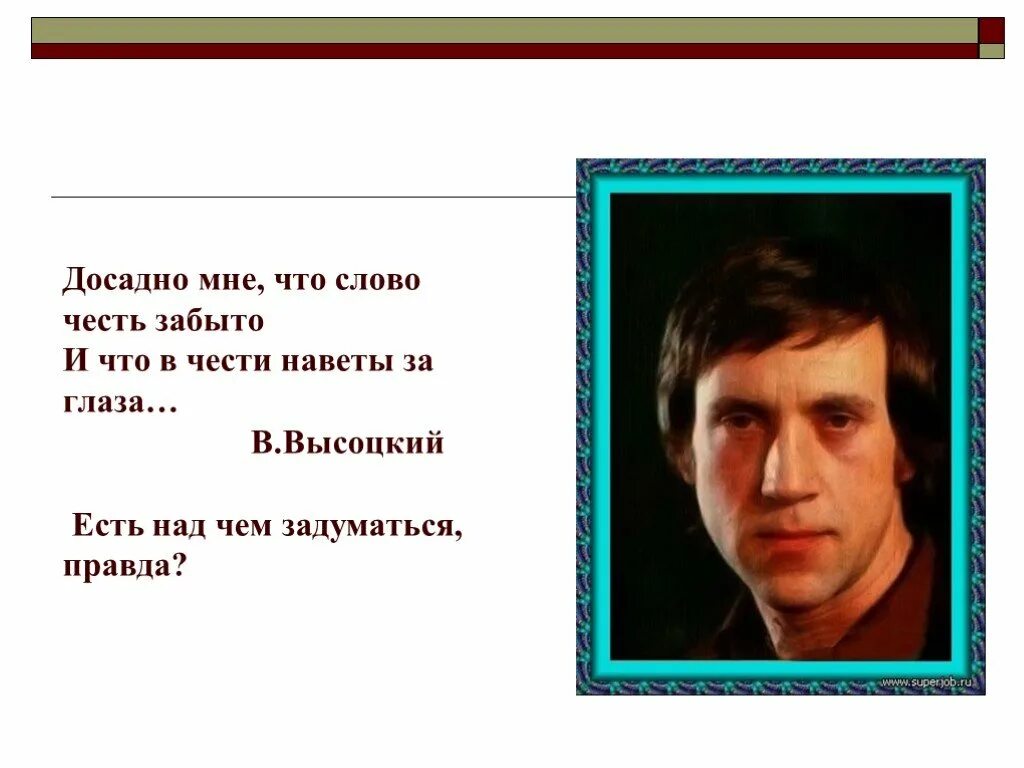 Досадно мне, что слово честь забыто
И что в чести наветы за глаза…
В.Высоцкий

Есть над чем задуматься, правда?

www.superjob.ru